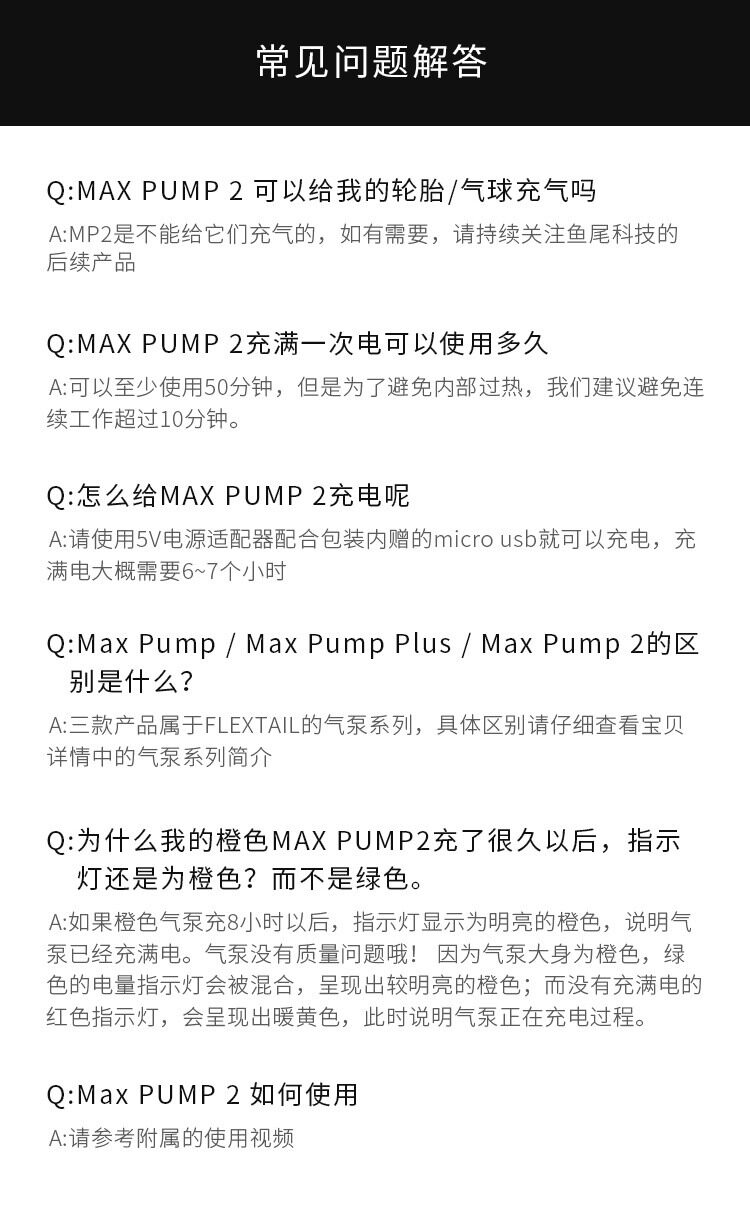 常见问题解答

Q:MAX PUMP 2 可以给我的轮胎/气球充气吗

A:MP2是不能给它们充气的，如有需要，请持续关注鱼尾科技的后续产品

Q:MAX PUMP 2充满一次电可以使用多久

A:可以至少使用50分钟，但是为了避免内部过热，我们建议避免连续工作超过10分钟。

Q:怎么给MAX PUMP 2充电呢

A:请使用5V电源适配器配合包装内赠的micro usb就可以充电，充满电大概需要6~7个小时

Q:Max Pump / Max Pump Plus / Max Pump 2的区别是什么?

A:三款产品属于FLEXTAIL的气泵系列，具体区别请仔细查看宝贝详情中的气泵系列简介

Q:为什么我的橙色MAX PUMP2充了很久以后，指示灯还是为橙色?而不是绿色。

A:如果橙色气泵充8小时以后，指示灯显示为明亮的橙色，说明气泵已经充满电。气泵没有质量问题哦！ 因为气泵大身为橙色，绿色的电量指示灯会被混合，呈现出较明亮的橙色；而没有充满电的红色指示灯，会呈现出暖黄色，此时说明气泵正在充电过程。

Q:Max PUMP 2 如何使用

A:请参考附属的使用视频